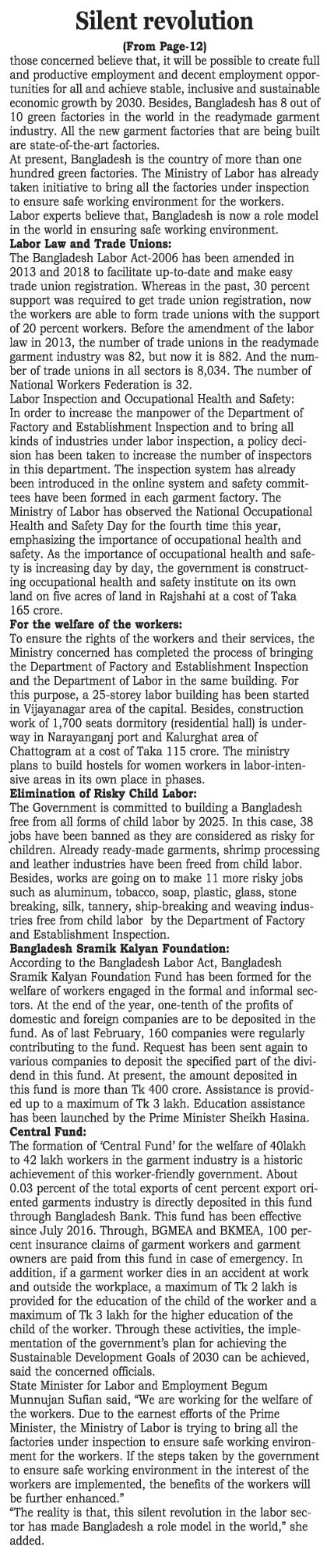 Silent revolution

(From Page-12)

those concerned believe that, it will be possible to create full and productive employment and decent employment opportunities for all and achieve stable, inclusive and sustainable economic growth by 2030. Besides, Bangladesh has 8 out of 10 green factories in the world in the readymade garment industry. All the new garment factories that are being built are state-of-the-art factories.

At present, Bangladesh is the country of more than one hundred green factories. The Ministry of Labor has already taken initiative to bring all the factories under inspection to ensure safe working environment for the workers.

Labor experts believe that, Bangladesh is now a role model in the world in ensuring safe working environment.

Labor Law and Trade Unions:

The Bangladesh Labor Act-2006 has been amended in 2013 and 2018 to facilitate up-to-date and make easy trade union registration. Whereas in the past, 30 percent support was required to get trade union registration, now the workers are able to form trade unions with the support of 20 percent workers. Before the amendment of the labor law in 2013, the number of trade unions in the readymade garment industry was 82, but now it is 882. And the number of trade unions in all sectors is 8,034. The number of National Workers Federation is 32.

Labor Inspection and Occupational Health and Safety:

In order to increase the manpower of the Department of Factory and Establishment Inspection and to bring all kinds of industries under labor inspection, a policy decision has been taken to increase the number of inspectors in this department. The inspection system has already been introduced in the online system and safety committees have been formed in each garment factory. The Ministry of Labor has observed the National Occupational Health and Safety Day for the fourth time this year, emphasizing the importance of occupational health and safety. As the importance of occupational health and safety is increasing day by day, the government is constructing occupational health and safety institute on its own land on five acres of land in Rajshahi at a cost of Taka 165 crore.

For the welfare of the workers:

To ensure the rights of the workers and their services, the Ministry concerned has completed the process of bringing the Department of Factory and Establishment Inspection and the Department of Labor in the same building. For this purpose, a 25-storey labor building has been started in Vijayanagar area of the capital. Besides, construction work of 1,700 seats dormitory (residential hall) is underway in Narayanganj port and Kalurghat area of Chattogram at a cost of Taka 115 crore. The ministry plans to build hostels for women workers in labor-intensive areas in its own place in phases.

Elimination of Risky Child Labor:

The Government is committed to building a Bangladesh free from all forms of child labor by 2025. In this case, 38 jobs have been banned as they are considered as risky for children. Already ready-made garments, shrimp processing and leather industries have been freed from child labor. Besides, works are going on to make 11 more risky jobs such as aluminum, tobacco, soap, plastic, glass, stone breaking, silk, tannery, ship-breaking and weaving industries free from child labor by the Department of Factory and Establishment Inspection.

Bangladesh Sramik Kalyan Foundation:

According to the Bangladesh Labor Act, Bangladesh Sramik Kalyan Foundation Fund has been formed for the welfare of workers engaged in the formal and informal sectors. At the end of the year, one-tenth of the profits of domestic and foreign companies are to be deposited in the fund. As of last February, 160 companies were regularly contributing to the fund. Request has been sent again to various companies to deposit the specified part of the dividend in this fund. At present, the amount deposited in this fund is more than Tk 400 crore. Assistance is provided up to a maximum of Tk 3 lakh. Education assistance has been launched by the Prime Minister Sheikh Hasina.

Central Fund:

The formation of 'Central Fund' for the welfare of 40lakh to 42 lakh workers in the garment industry is a historic achievement of this worker-friendly government. About 0.03 percent of the total exports of cent percent export oriented garments industry is directly deposited in this fund through Bangladesh Bank. This fund has been effective since July 2016. Through, BGMEA and BKMEA, 100 percent insurance claims of garment workers and garment owners are paid from this fund in case of emergency. In addition, if a garment worker dies in an accident at work and outside the workplace, a maximum of Tk 2 lakh is provided for the education of the child of the worker and a maximum of Tk 3 lakh for the higher education of the child of the worker. Through these activities, the implementation of the government's plan for achieving the Sustainable Development Goals of 2030 can be achieved, said the concerned officials.

State Minister for Labor and Employment Begum Munnujan Sufian said, "We are working for the welfare of the workers. Due to the earnest efforts of the Prime Minister, the Ministry of Labor is trying to bring all the factories under inspection to ensure safe working environment for the workers. If the steps taken by the government to ensure safe working environment in the interest of the workers are implemented, the benefits of the workers will be further enhanced."

"The reality is that, this silent revolution in the labor sector has made Bangladesh a role model in the world," she added.